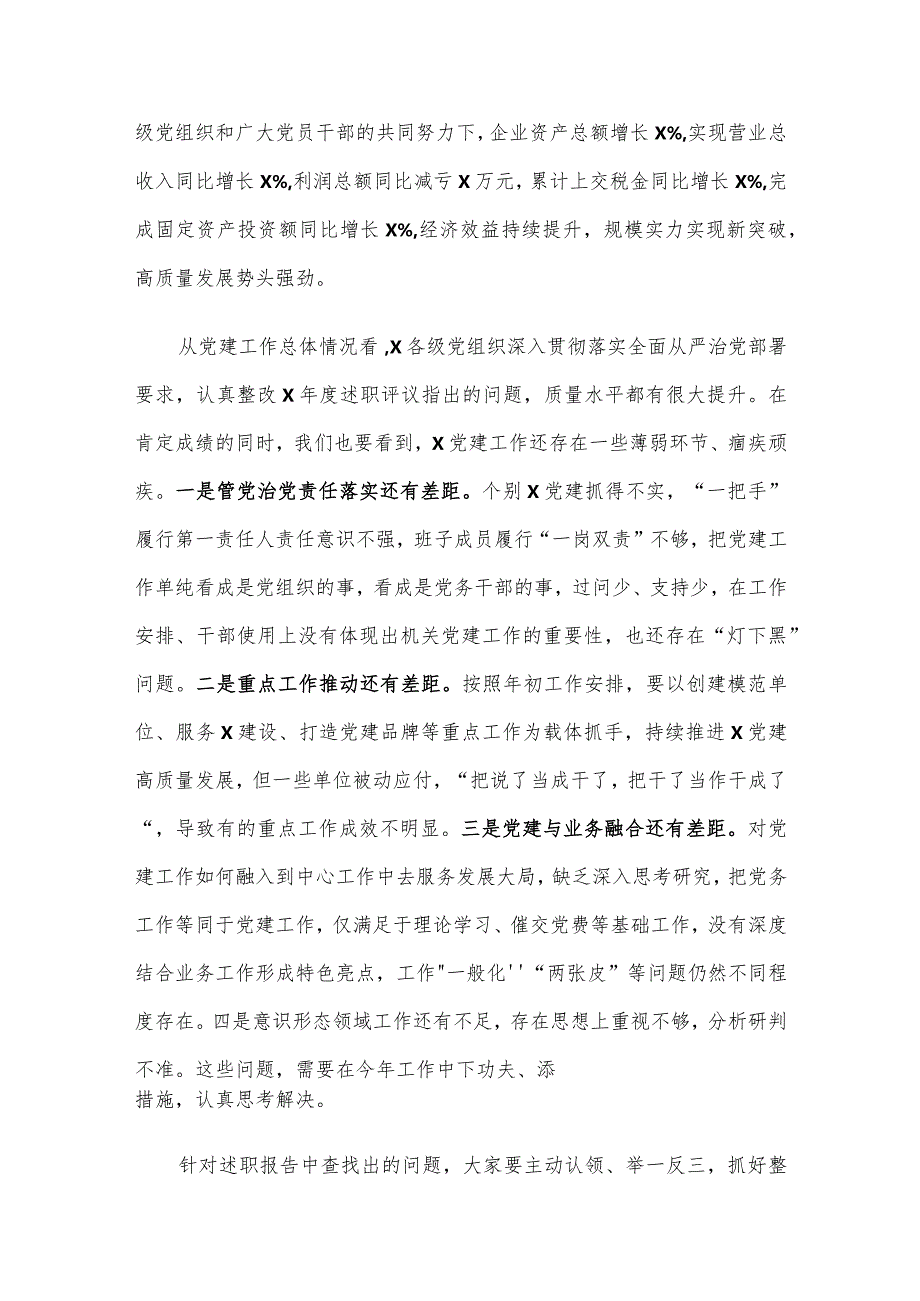 级党组织和广大党员干部的共同努力下，企业资产总额增长X%,实现营业总收入同比增长X%,利润总额同比减亏X万元，累计上交税金同比增长X%,完成固定资产投资额同比增长X%,经济效益持续提升，规模实力实现新突破，高质量发展势头强劲。

从党建工作总体情况看,X各级党组织深入贯彻落实全面从严治党部署要求，认真整改X年度述职评议指出的问题，质量水平都有很大提升。在肯定成绩的同时，我们也要看到，X党建工作还存在一些薄弱环节、痼疾顽疾。一是管党治党责任落实还有差距。个别X党建抓得不实，“一把手”履行第一责任人责任意识不强，班子成员履行“一岗双责”不够，把党建工作单纯看成是党组织的事，看成是党务干部的事，过问少、支持少，在工作安排、干部使用上没有体现出机关党建工作的重要性，也还存在“灯下黑”问题。二是重点工作推动还有差距。按照年初工作安排，要以创建模范单位、服务X建设、打造党建品牌等重点工作为载体抓手，持续推进X党建高质量发展，但一些单位被动应付，“把说了当成干了，把干了当作干成了“，导致有的重点工作成效不明显。三是党建与业务融合还有差距。对党建工作如何融入到中心工作中去服务发展大局，缺乏深入思考研究，把党务工作等同于党建工作，仅满足于理论学习、催交党费等基础工作，没有深度结合业务工作形成特色亮点，工作"一般化''“两张皮”等问题仍然不同程度存在。四是意识形态领域工作还有不足，存在思想上重视不够，分析研判不准。这些问题，需要在今年工作中下功夫、添措施，认真思考解决。

针对述职报告中查找出的问题，大家要主动认领、举一反三，抓好整